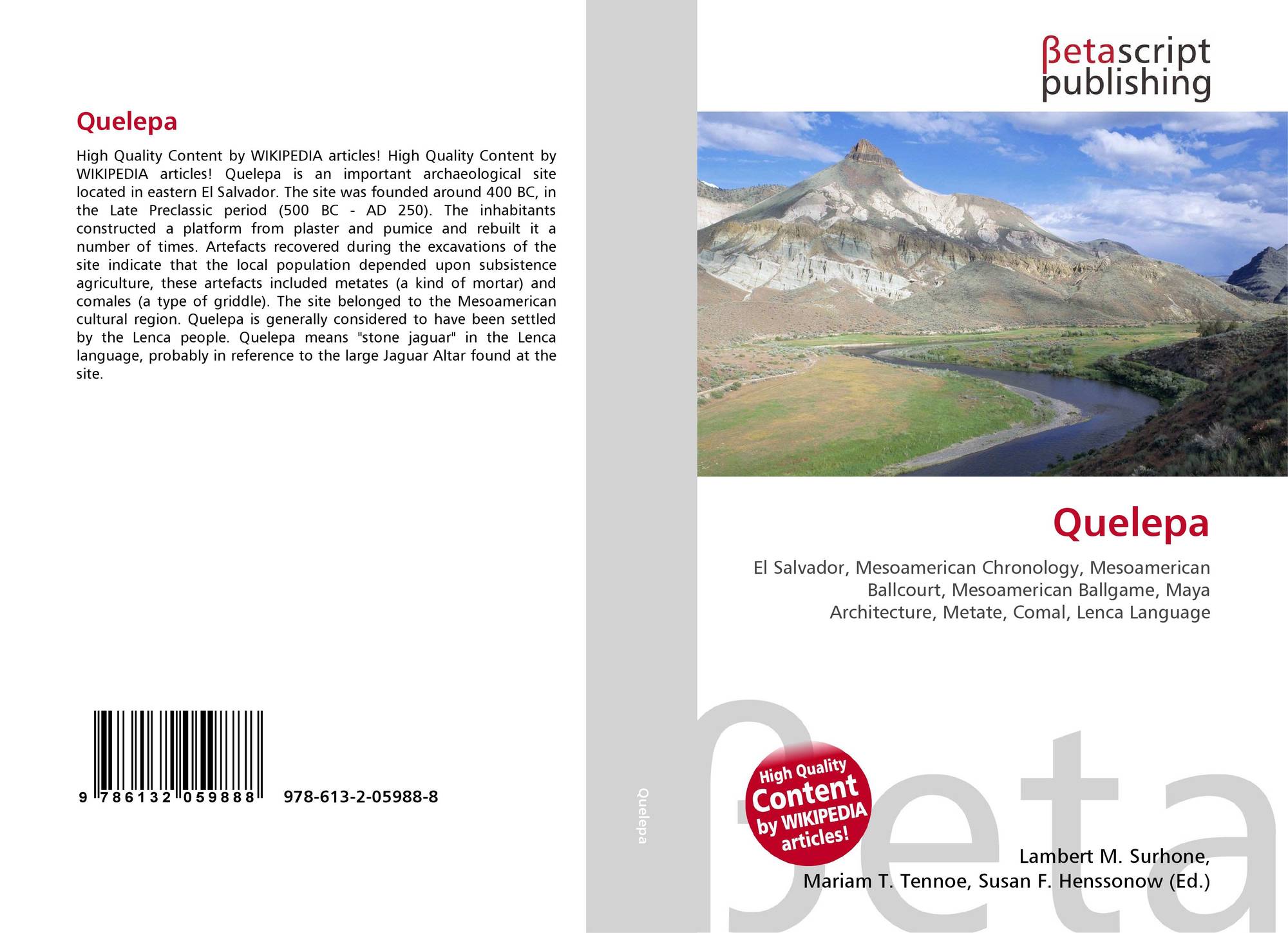 Quelepa

High Quality Content by WIKIPEDIA articles! High Quality Content by WIKIPEDIA articles! Quelepa is an important archaeological site located in eastern El Salvador. The site was founded around 400 BC, in the Late Preclassic period (500 BC - AD 250). The inhabitants constructed a platform from plaster and pumice and rebuilt it a number of times. Artefacts recovered during the excavations of the site indicate that the local population depended upon subsistence agriculture, these artefacts included metates (a kind of mortar) and comales (a type of griddle). The site belonged to the Mesoamerican cultural region. Quelepa is generally considered to have been settled by the Lenca people. Quelepa means "stone jaguar" in the Lenca language, probably in reference to the large Jaguar Altar found at the site.

9 786132 059888 978-613-2-05988-8

Quelepa

βetascript
publishing

Quelepa

El Salvador, Mesoamerican Chronology, Mesoamerican Ballcourt, Mesoamerican Ballgame, Maya Architecture, Metate, Comal, Lenca Language

High Quality Content by WIKIPEDIA articles!

Lambert M. Surhone,
Mariam T. Tennoe, Susan F. Henssonow (Ed.)

βeta